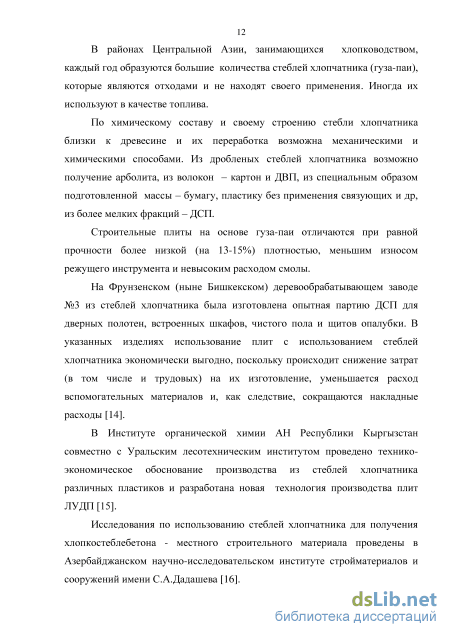 12

В районах Центральной Азии, занимающихся хлопководством, каждый год образуются большие количества стеблей хлопчатника (гуза-паи), которые являются отходами и не находят своего применения. Иногда их используют в качестве топлива.

По химическому составу и своему строению стебли хлопчатника близки к древесине и их переработка возможна механическими и химическими способами. Из дробленых стеблей хлопчатника возможно получение арболита, из волокон – картон и ДВП, из специальным образом подготовленной массы – бумагу, пластику без применения связующих и др, из более мелких фракций – ДСП.

Строительные плиты на основе гуза-паи отличаются при равной прочности более низкой (на 13-15%) плотностью, меньшим износом режущего инструмента и невысоким расходом смолы.

На Фрунзенском (ныне Бишкекском) деревообрабатывающем заводе №3 из стеблей хлопчатника была изготовлена опытная партию ДСП для дверных полотен, встроенных шкафов, чистого пола и щитов опалубки. В указанных изделиях использование плит с использованием стеблей хлопчатника экономически выгодно, поскольку происходит снижение затрат (в том числе и трудовых) на их изготовление, уменьшается расход вспомогательных материалов и, как следствие, сокращаются накладные расходы [14].

В Институте органической химии АН Республики Кыргызстан совместно с Уральским лесотехническим институтом проведено технико-экономическое обоснование производства из стеблей хлопчатника различных пластиков и разработана новая технология производства плит ЛУДП [15].

Исследования по использованию стеблей хлопчатника для получения хлопкостеблебетона - местного строительного материала проведены в Азербайджанском научно-исследовательском институте стройматериалов и сооружений имени С.А.Дадашева [16].

dsLib.net
библиотека диссертаций